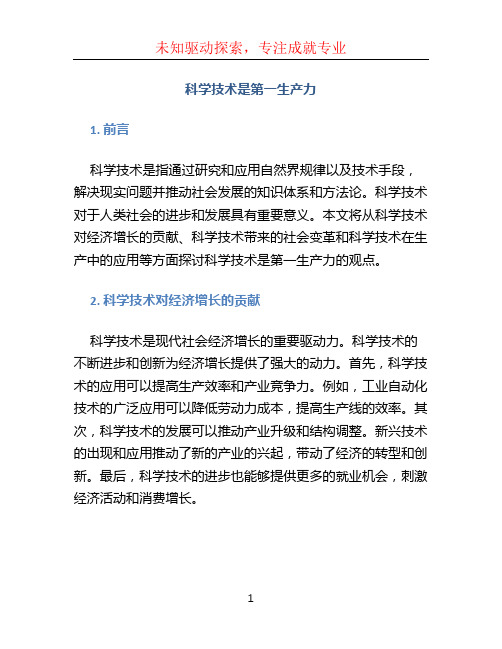 未知驱动探索，专注成就专业

科学技术是第一生产力

1. 前言

科学技术是指通过研究和应用自然界规律以及技术手段，解决现实问题并推动社会发展的知识体系和方法论。科学技术对于人类社会的进步和发展具有重要意义。本文将从科学技术对经济增长的贡献、科学技术带来的社会变革和科学技术在生产中的应用等方面探讨科学技术是第一生产力的观点。

2. 科学技术对经济增长的贡献

科学技术是现代社会经济增长的重要驱动力。科学技术的不断进步和创新为经济增长提供了强大的动力。首先，科学技术的应用可以提高生产效率和产业竞争力。例如，工业自动化技术的广泛应用可以降低劳动力成本，提高生产线的效率。其次，科学技术的发展可以推动产业升级和结构调整。新兴技术的出现和应用推动了新的产业的兴起，带动了经济的转型和创新。最后，科学技术的进步也能够提供更多的就业机会，刺激经济活动和消费增长。

1